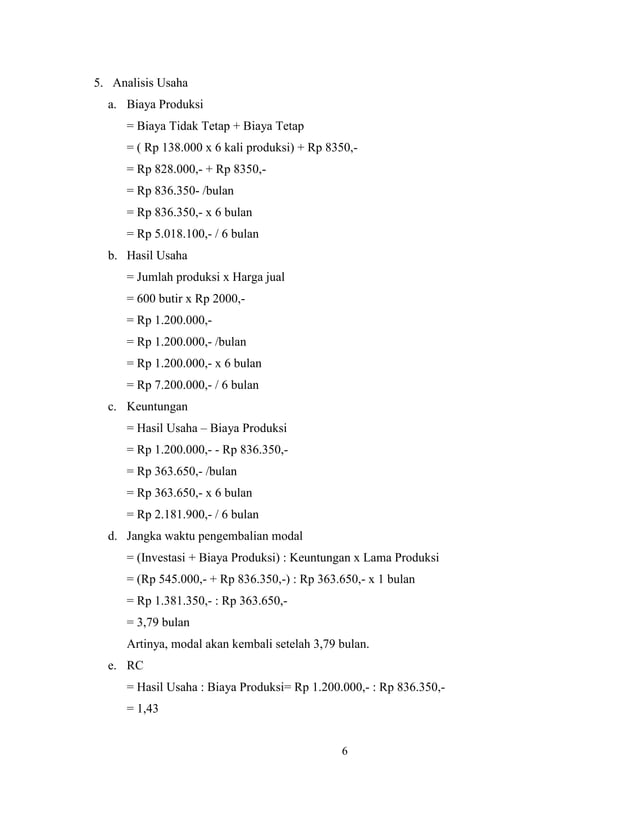 5. Analisis Usaha

a. Biaya Produksi

= Biaya Tidak Tetap + Biaya Tetap

= ( Rp 138.000 x 6 kali produksi) + Rp 8350,-

= Rp 828.000,- + Rp 8350,-

= Rp 836.350- /bulan

= Rp 836.350,- x 6 bulan

= Rp 5.018.100,- / 6 bulan

b. Hasil Usaha

= Jumlah produksi x Harga jual

= 600 butir x Rp 2000,-

= Rp 1.200.000,-

= Rp 1.200.000,- /bulan

= Rp 1.200.000,- x 6 bulan

= Rp 7.200.000,- / 6 bulan

c. Keuntungan

= Hasil Usaha – Biaya Produksi

= Rp 1.200.000,- - Rp 836.350,-

= Rp 363.650,- /bulan

= Rp 363.650,- x 6 bulan

= Rp 2.181.900,- / 6 bulan

d. Jangka waktu pengembalian modal

= (Investasi + Biaya Produksi) : Keuntungan x Lama Produksi

= (Rp 545.000,- + Rp 836.350,-) : Rp 363.650,- x 1 bulan

= Rp 1.381.350,- : Rp 363.650,-

= 3,79 bulan

Artinya, modal akan kembali setelah 3,79 bulan.

e. RC

= Hasil Usaha : Biaya Produksi= Rp 1.200.000,- : Rp 836.350,-

= 1,43

6